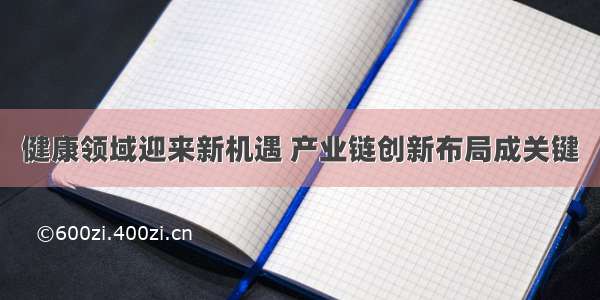 健康领域迎来新机遇 产业链创新布局成关键

©600zi.400zi.cn